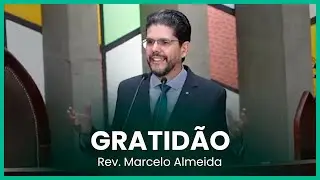 GRATIDÃO
Rev. Marcelo Almeida